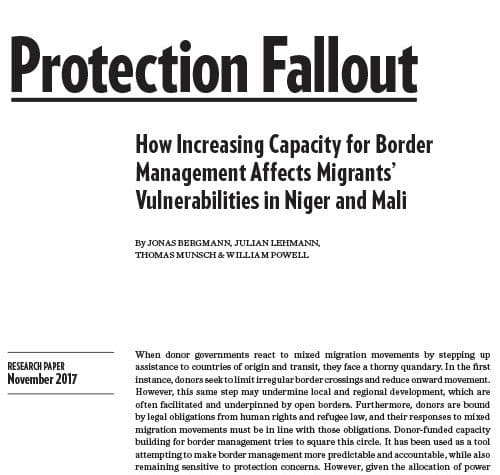 Protection Fallout

How Increasing Capacity for Border Management Affects Migrants' Vulnerabilities in Niger and Mali

By JONAS BERGMANN, JULIAN LEHMANN, THOMAS MUNSCH & WILLIAM POWELL

RESEARCH PAPER
November 2017

When donor governments react to mixed migration movements by stepping up assistance to countries of origin and transit, they face a thorny quandary. In the first instance, donors seek to limit irregular border crossings and reduce onward movement. However, this same step may undermine local and regional development, which are often facilitated and underpinned by open borders. Furthermore, donors are bound by legal obligations from human rights and refugee law, and their responses to mixed migration movements must be in line with those obligations. Donor-funded capacity building for border management tries to square this circle. It has been used as a tool attempting to make border management more predictable and accountable, while also remaining sensitive to protection concerns. However, given the allocation of power